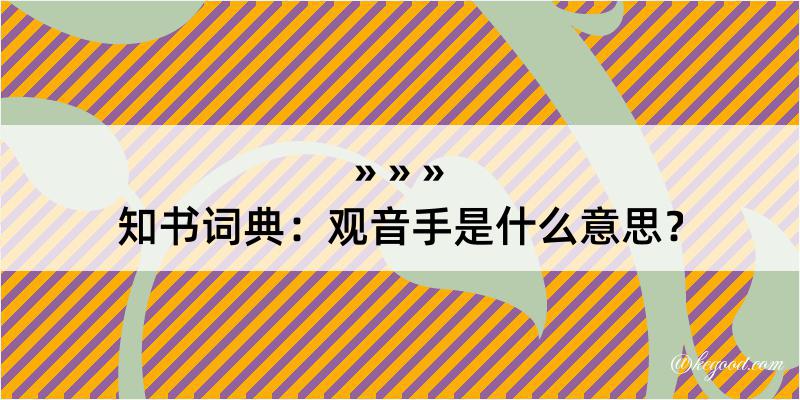 » » »
知书词典：观音手是什么意思？
@kegood.com